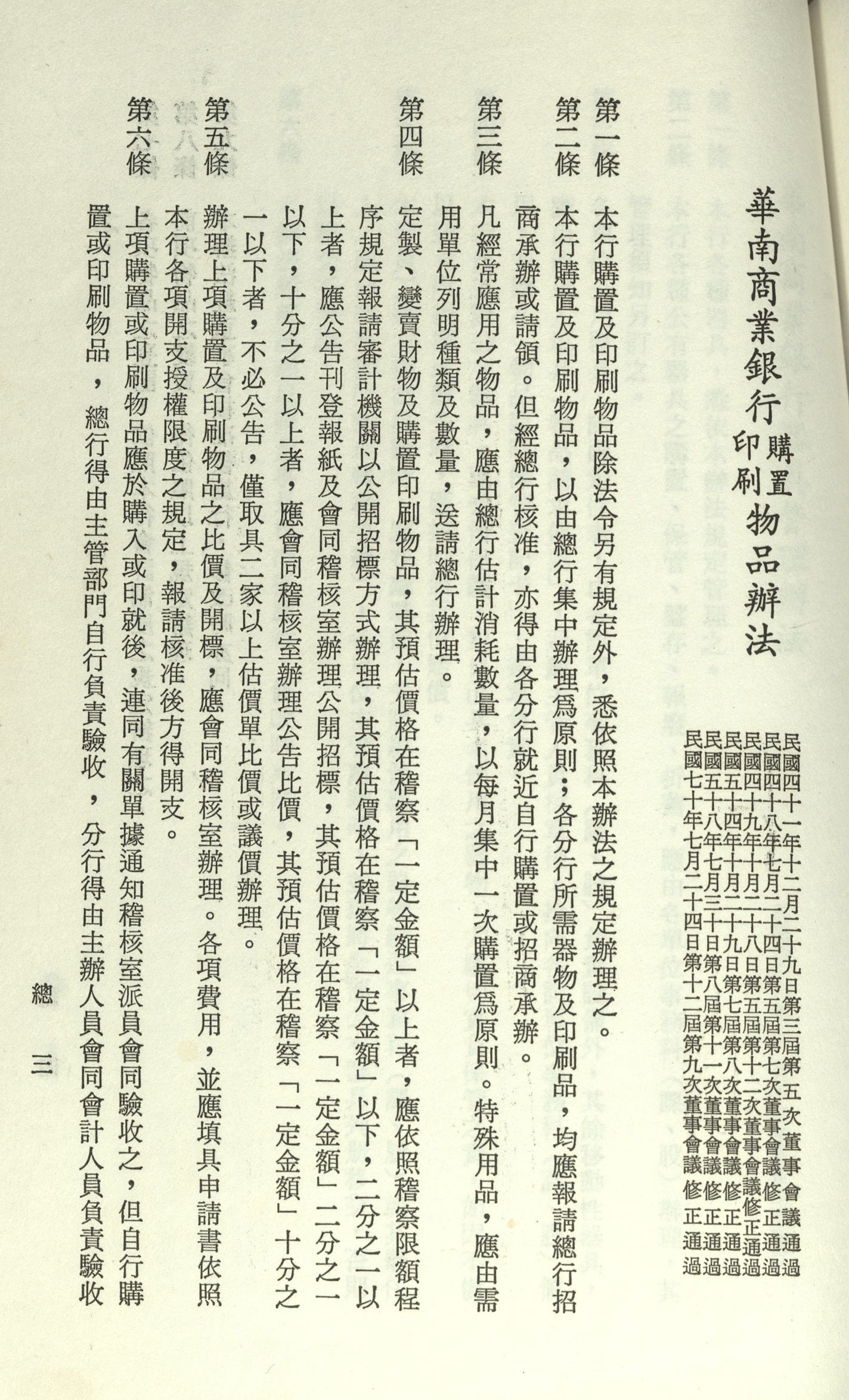 華南商業銀行購置印刷物品辦法

民國四十一年十二月二十九日第三屆第五次董事會議通過
民國四十八年七月二十四日第五屆第七次董事會議修正通過
民國四十九年十月二十八日第五屆第十二次董事會議修正通過
民國五十四年十月二十九日第七屆第八次董事會議修正通過
民國五十八年七月三十日第八屆第十一次董事會議修正通過
民國七十年七月二十四日第十二屆第九次董事會議修正通過

第一條　本行購置及印刷物品除法令另有規定外，悉依照本辦法之規定辦理之。

第二條　本行購置及印刷物品，以由總行集中辦理爲原則；各分行所需器物及印刷品，均應報請總行招商承辦或請領。但經總行核准，亦得由各分行就近自行購置或招商承辦。

第三條　凡經常應用之物品，應由總行估計消耗數量，以每月集中一次購置爲原則。特殊用品，應由需用單位列明種類及數量，送請總行辦理。

第四條　定製、變賣財物及購置印刷物品，其預估價格在稽察「一定金額」以上者，應依照稽察限額程序規定報請審計機關以公開招標方式辦理，其預估價格在稽察「一定金額」以下，二分之一以上者，應公告刊登報紙及會同稽核室辦理公開招標，其預估價格在稽察「一定金額」二分之一以下，十分之一以上者，應會同稽核室辦理公告比價，其預估價格在稽察「一定金額」十分之一以下者，不必公告，僅取具二家以上估價單比價或議價辦理。

第五條　辦理上項購置及印刷物品之比價及開標，應會同稽核室辦理。各項費用，並應填具申請書依照本行各項開支授權限度之規定，報請核准後方得開支。

第六條　上項購置或印刷物品應於購入或印就後，連同有關單據通知稽核室派員會同驗收之，但自行購置或印刷物品，總行得由主管部門自行負責驗收，分行得由主辦人員會同會計人員負責驗收

總　三